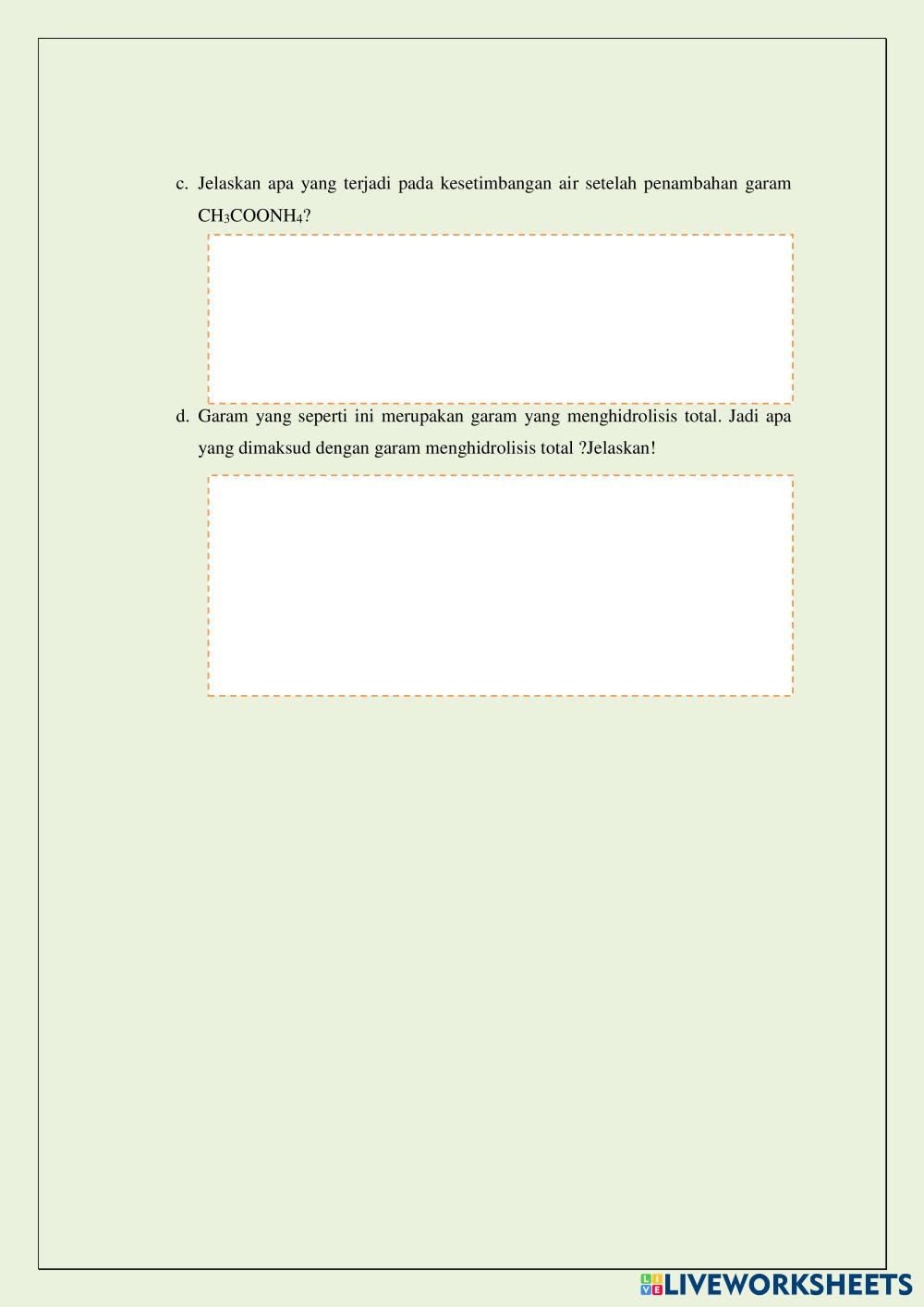 c. Jelaskan apa yang terjadi pada kesetimbangan air setelah penambahan garam $CH_3COONH_4$?

d. Garam yang seperti ini merupakan garam yang menghidrolisis total. Jadi apa yang dimaksud dengan garam menghidrolisis total ?Jelaskan!

LIVEWORKSHEETS